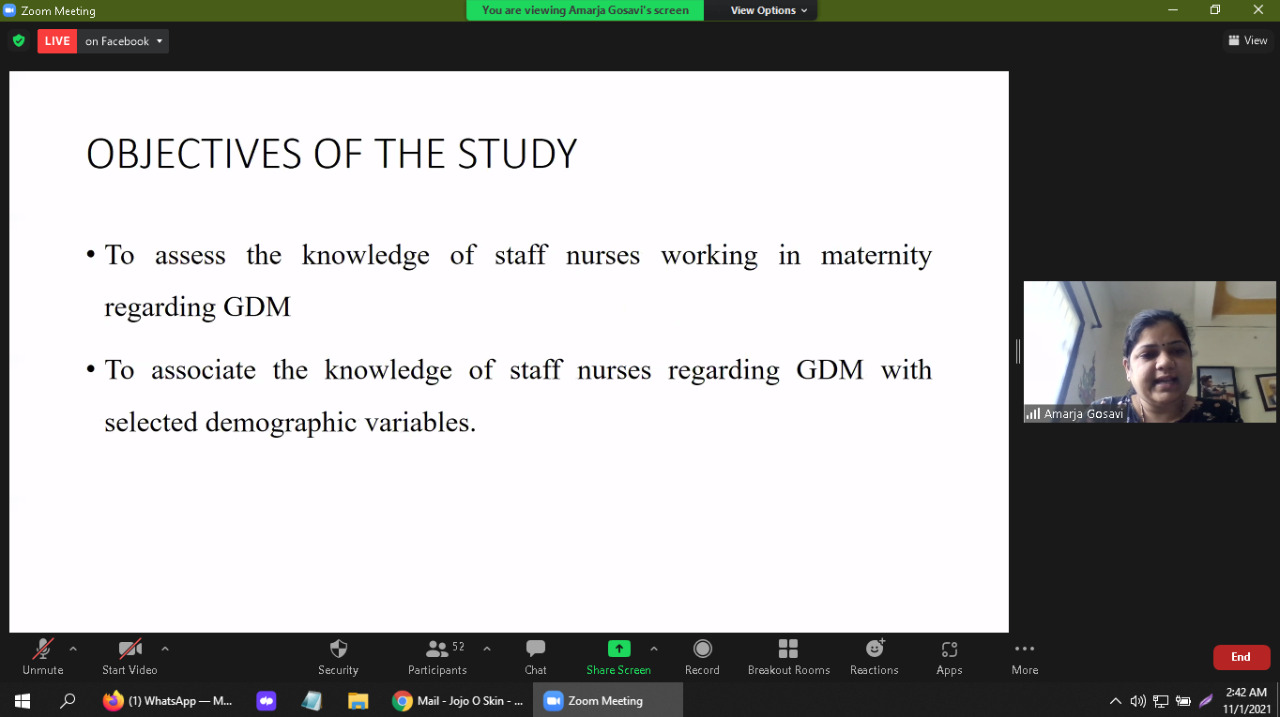 Zoom Meeting
You are viewing Amarja Gosavi's screen
View Options
LIVE on Facebook
View

OBJECTIVES OF THE STUDY

• To assess the knowledge of staff nurses working in maternity regarding GDM

• To associate the knowledge of staff nurses regarding GDM with selected demographic variables.

Amarja Gosavi

Unmute
Start Video
Security
52
Participants
Chat
Share Screen
Record
Breakout Rooms
Reactions
Apps
More
End

(1) WhatsApp — M...
Mail - Jojo O Skin - ...
Zoom Meeting
2:42 AM
11/1/2021